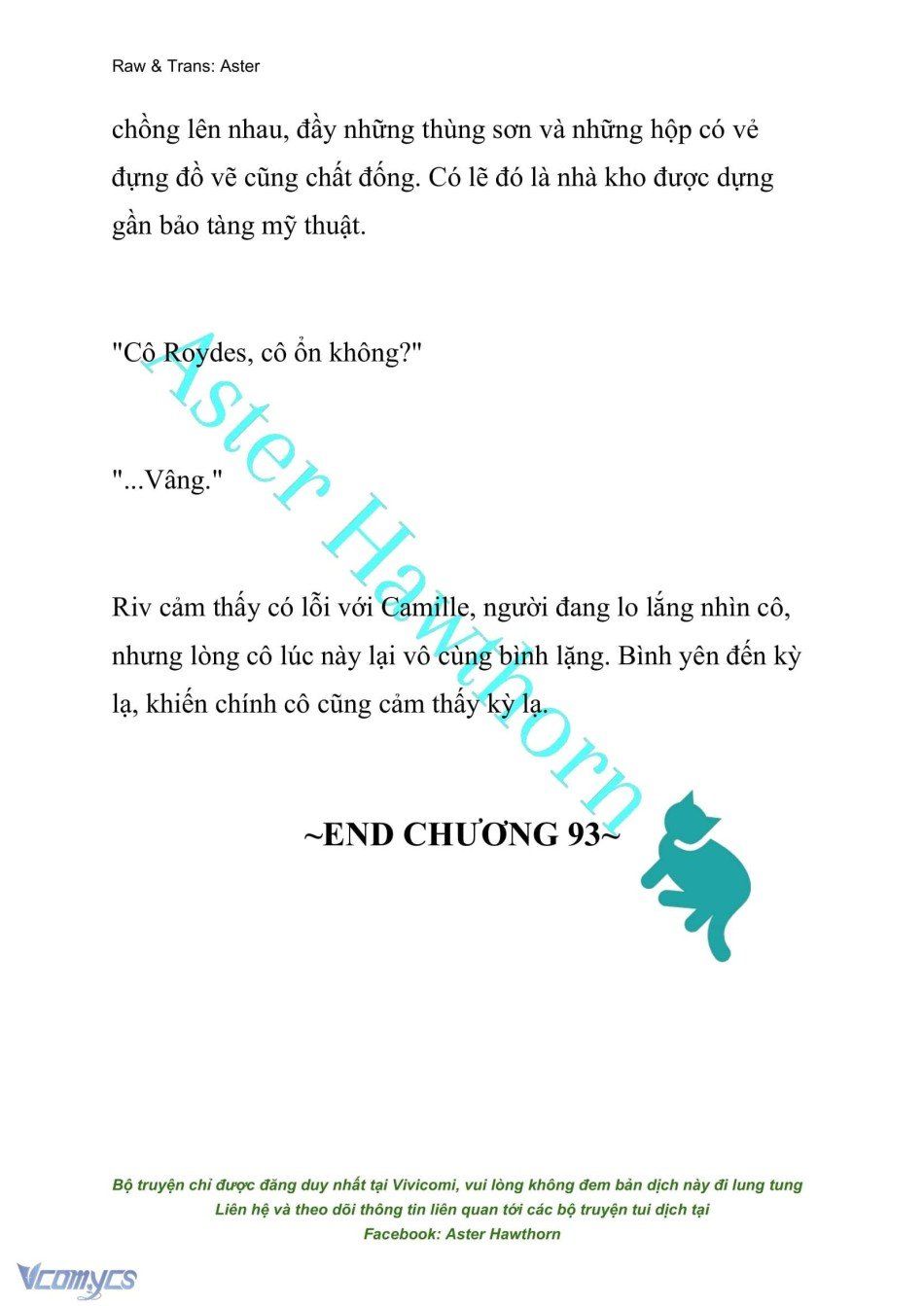 Raw & Trans: Aster

chồng lên nhau, đầy những thùng sơn và những hộp có vẻ đựng đồ vẽ cũng chất đống. Có lẽ đó là nhà kho được dựng gần bảo tàng mỹ thuật.

"Cô Roydes, cô ổn không?"

"...Vâng."

Riv cảm thấy có lỗi với Camille, người đang lo lắng nhìn cô, nhưng lòng cô lúc này lại vô cùng bình lặng. Bình yên đến kỳ lạ, khiến chính cô cũng cảm thấy kỳ lạ.

~END CHƯƠNG 93~

Aster Hawthorn

Bộ truyện chỉ được đăng duy nhất tại Vivicomi, vui lòng không đem bản dịch này đi lung tung
Liên hệ và theo dõi thông tin liên quan tới các bộ truyện tui dịch tại
Facebook: Aster Hawthorn

Vcomycs